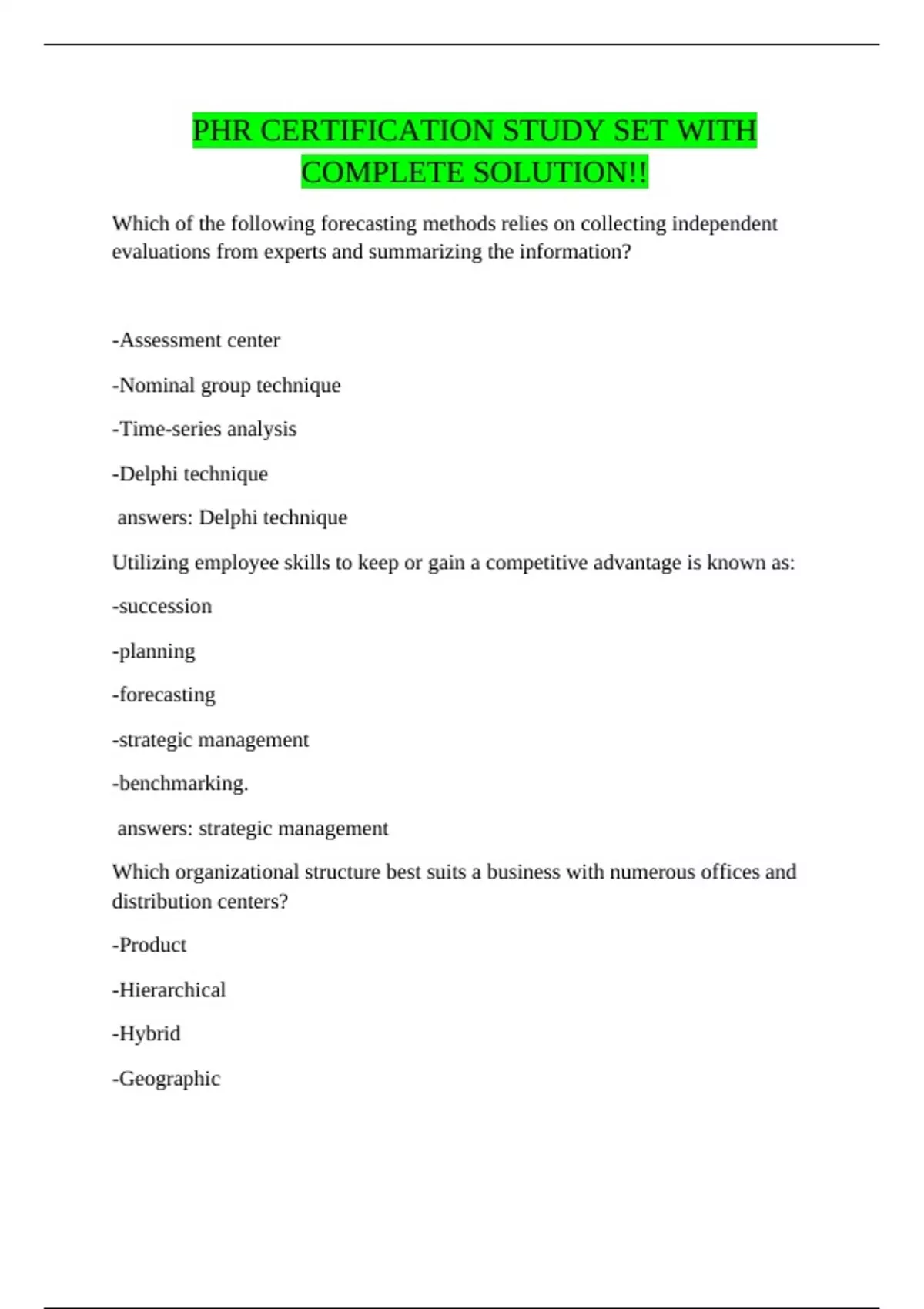 PHR CERTIFICATION STUDY SET WITH COMPLETE SOLUTION!!

Which of the following forecasting methods relies on collecting independent evaluations from experts and summarizing the information?

-Assessment center

-Nominal group technique

-Time-series analysis

-Delphi technique

answers: Delphi technique

Utilizing employee skills to keep or gain a competitive advantage is known as:

-succession

-planning

-forecasting

-strategic management

-benchmarking.

answers: strategic management

Which organizational structure best suits a business with numerous offices and distribution centers?

-Product

-Hierarchical

-Hybrid

-Geographic